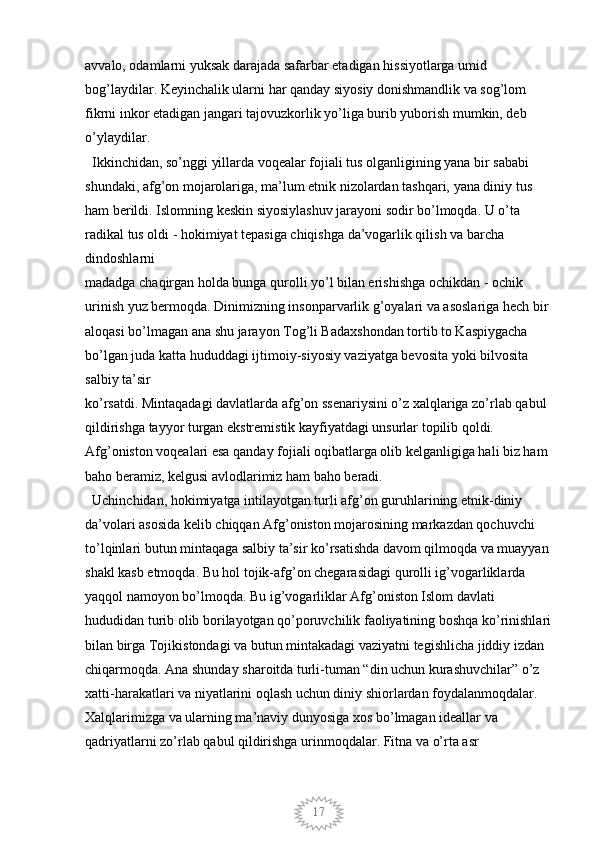 avvalo, odamlarni yuksak darajada safarbar etadigan hissiyotlarga umid bog’laydilar. Keyinchalik ularni har qanday siyosiy donishmandlik va sog’lom fikrni inkor etadigan jangari tajovuzkorlik yo’liga burib yuborish mumkin, deb o’ylaydilar.

Ikkinchidan, so’nggi yillarda voqealar fojiali tus olganligining yana bir sababi shundaki, afg’on mojarolariga, ma’lum etnik nizolardan tashqari, yana diniy tus ham berildi. Islomning keskin siyosiylashuv jarayoni sodir bo’lmoqda. U o’ta radikal tus oldi - hokimiyat tepasiga chiqishga da’vogarlik qilish va barcha dindoshlarni
madadga chaqirgan holda bunga qurolli yo’l bilan erishishga ochikdan - ochik urinish yuz bermoqda. Dinimizning insonparvarlik g’oyalari va asoslariga hech bir aloqasi bo’lmagan ana shu jarayon Tog’li Badaxshondan tortib to Kaspiygacha bo’lgan juda katta hududdagi ijtimoiy-siyosiy vaziyatga bevosita yoki bilvosita salbiy ta’sir
ko’rsatdi. Mintaqadagi davlatlarda afg’on ssenariysini o’z xalqlariga zo’rlab qabul qildirishga tayyor turgan ekstremistik kayfiyatdagi unsurlar topilib qoldi. Afg’oniston voqealari esa qanday fojiali oqibatlarga olib kelganligiga hali biz ham baho beramiz, kelgusi avlodlarimiz ham baho beradi.

Uchinchidan, hokimiyatga intilayotgan turli afg’on guruhlarining etnik-diniy da’volari asosida kelib chiqqan Afg’oniston mojarosining markazdan qochuvchi to’lqinlari butun mintaqaga salbiy ta’sir ko’rsatishda davom qilmoqda va muayyan shakl kasb etmoqda. Bu hol tojik-afg’on chegarasidagi qurolli ig’vogarliklarda yaqqol namoyon bo’lmoqda. Bu ig’vogarliklar Afg’oniston Islom davlati hududidan turib olib borilayotgan qo’poruvchilik faoliyatining boshqa ko’rinishlari bilan birga Tojikistondagi va butun mintakadagi vaziyatni tegishlicha jiddiy izdan chiqarmoqda. Ana shunday sharoitda turli-tuman “din uchun kurashuvchilar” o’z xatti-harakatlari va niyatlarini oqlash uchun diniy shiorlardan foydalanmoqdalar. Xalqlarimizga va ularning ma’naviy dunyosiga xos bo’lmagan ideallar va qadriyatlarni zo’rlab qabul qildirishga urinmoqdalar. Fitna va o’rta asr

17